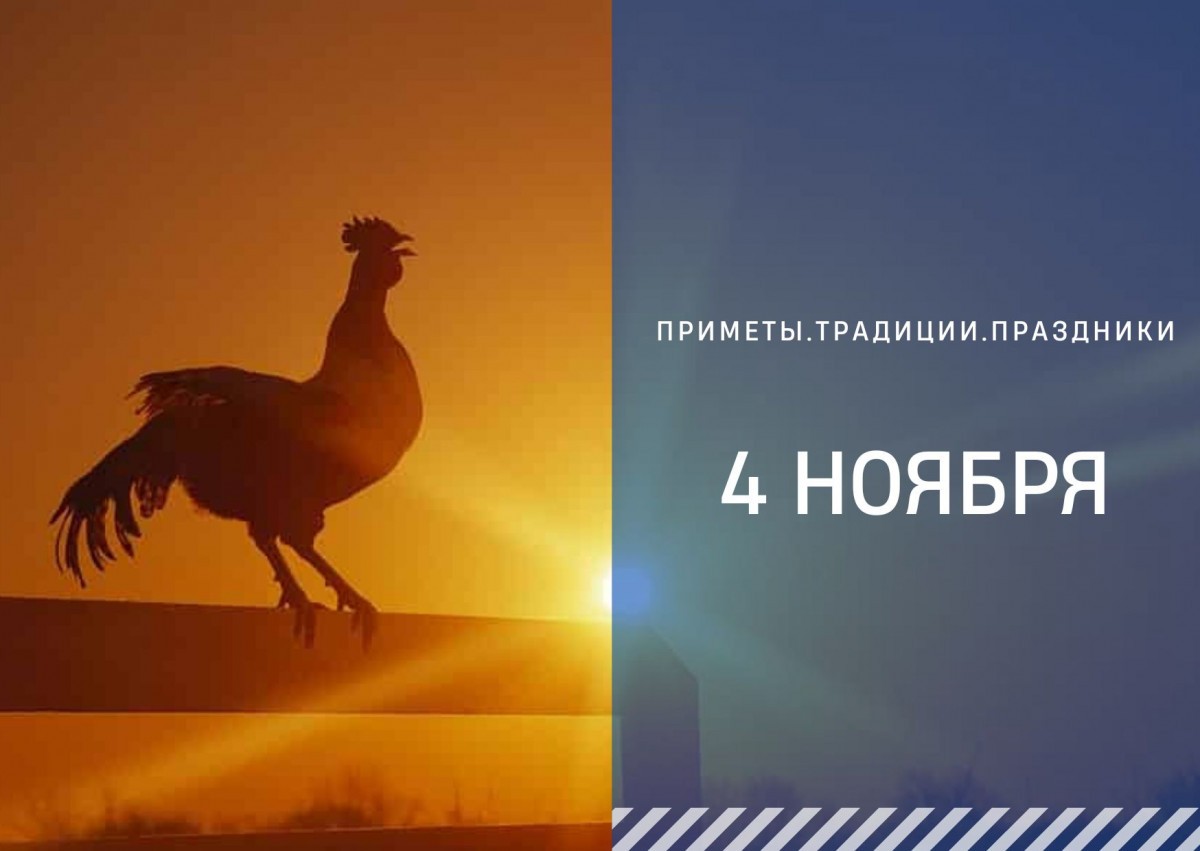 ПРИМЕТЫ.ТРАДИЦИИ.ПРАЗДНИКИ

4 НОЯБРЯ